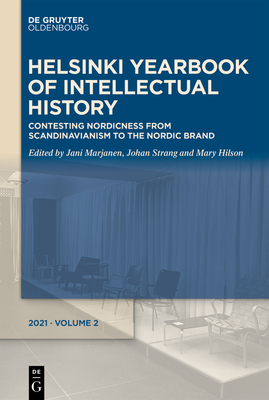 DE GRUYTER
OLDENBOURG

HELSINKI YEARBOOK OF INTELLECTUAL HISTORY

CONTESTING NORDICNESS FROM SCANDINAVIANISM TO THE NORDIC BRAND

Edited by Jani Marjanen, Johan Strang and Mary Hilson

2021 · VOLUME 2

DE
G